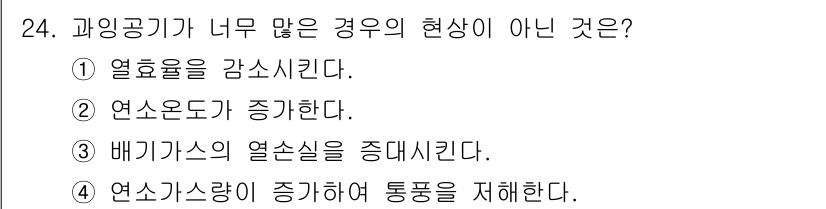 24. 과잉공기가 너무 많은 경우의 현상이 아닌 것은?
① 열효율을 감소시킨다.
② 연소온도가 증가한다.
③ 배기가스의 열손실을 증대시킨다.
④ 연소가스량이 증가하여 통풍을 저해한다.